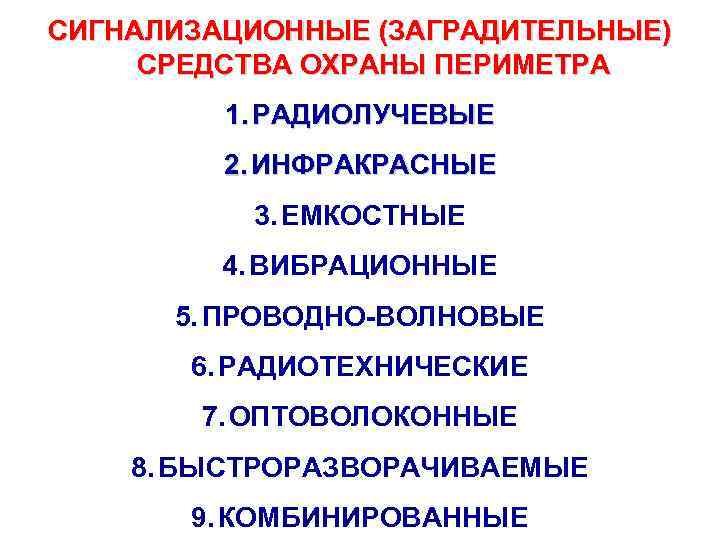 СИГНАЛИЗАЦИОННЫЕ (ЗАГРАДИТЕЛЬНЫЕ) СРЕДСТВА ОХРАНЫ ПЕРИМЕТРА

1. РАДИОЛУЧЕВЫЕ
2. ИНФРАКРАСНЫЕ
3. ЕМКОСТНЫЕ
4. ВИБРАЦИОННЫЕ
5. ПРОВОДНО-ВОЛНОВЫЕ
6. РАДИОТЕХНИЧЕСКИЕ
7. ОПТОВОЛОКОННЫЕ
8. БЫСТРОРАЗВОРАЧИВАЕМЫЕ
9. КОМБИНИРОВАННЫЕ